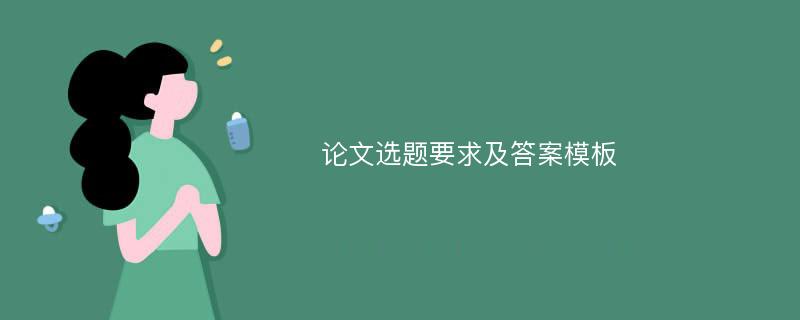 论文选题要求及答案模板